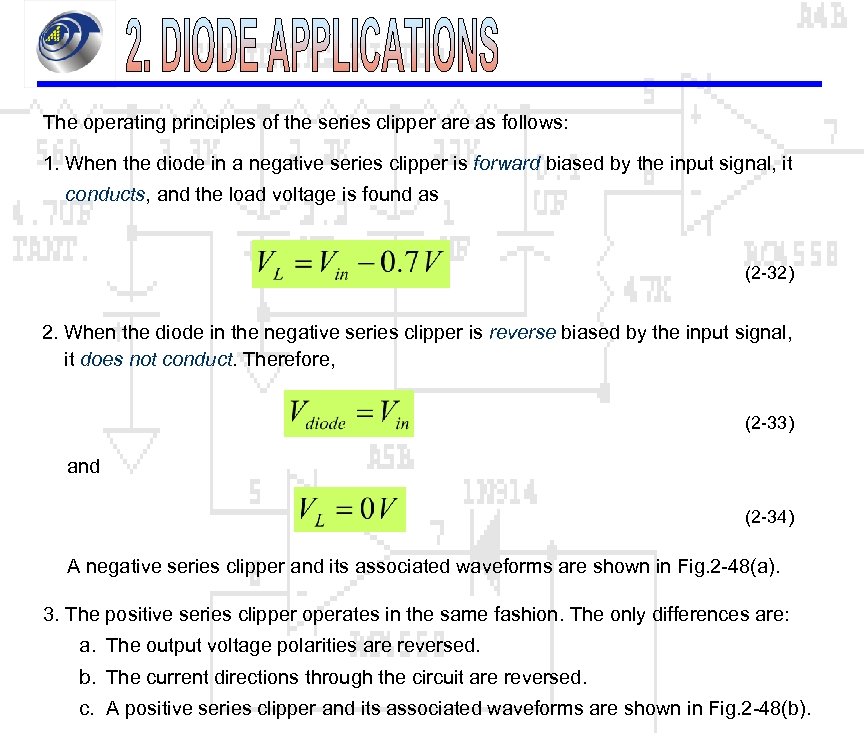 2. DIODE APPLICATIONS

The operating principles of the series clipper are as follows:

1. When the diode in a negative series clipper is forward biased by the input signal, it conducts, and the load voltage is found as

$V_L = V_{in} - 0.7V$ (2-32)

2. When the diode in the negative series clipper is reverse biased by the input signal, it does not conduct. Therefore,

$V_{diode} = V_{in}$ (2-33)

and

$V_L = 0V$ (2-34)

A negative series clipper and its associated waveforms are shown in Fig.2-48(a).

3. The positive series clipper operates in the same fashion. The only differences are:
a. The output voltage polarities are reversed.
b. The current directions through the circuit are reversed.
c. A positive series clipper and its associated waveforms are shown in Fig.2-48(b).